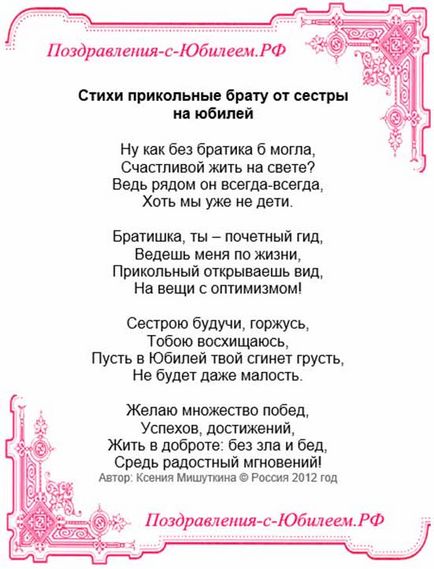 Поздравления-с-Юбилеем.РФ

Стихи прикольные брату от сестры на юбилей

Ну как без братика б могла,
Счастливой жить на свете?
Ведь рядом он всегда-всегда,
Хоть мы уже не дети.

Братишка, ты – почетный гид,
Ведешь меня по жизни,
Прикольный открываешь вид,
На вещи с оптимизмом!

Сестрою будучи, горжусь,
Тобою восхищаюсь,
Пусть в Юбилей твой сгинет грусть,
Не будет даже малость.

Желаю множество побед,
Успехов, достижений,
Жить в доброте: без зла и бед,
Средь радостный мгновений!

Автор: Ксения Мишуткина © Россия 2012 год

Поздравления-с-Юбилеем.РФ